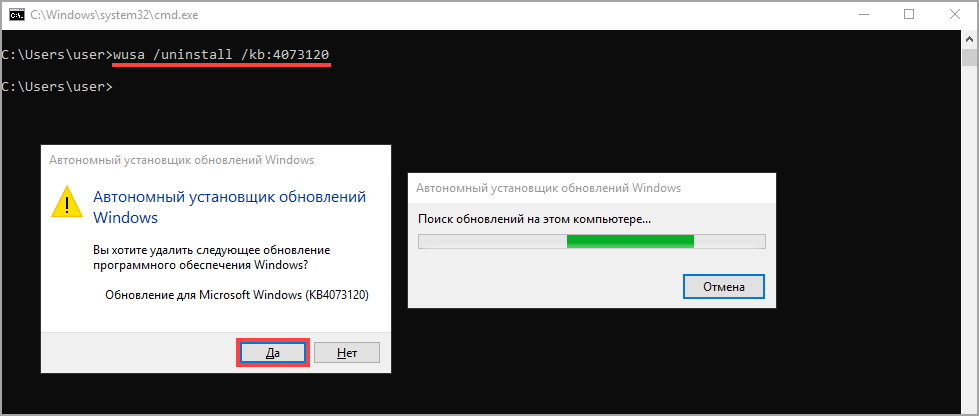 C:\Windows\system32\cmd.exe

C:\Users\user>wusa /uninstall /kb:4073120

C:\Users\user>

Автономный установщик обновлений Windows

Автономный установщик обновлений Windows

Вы хотите удалить следующее обновление программного обеспечения Windows?

Обновление для Microsoft Windows (KB4073120)

Да

Нет

Автономный установщик обновлений Windows

Поиск обновлений на этом компьютере...

Отмена